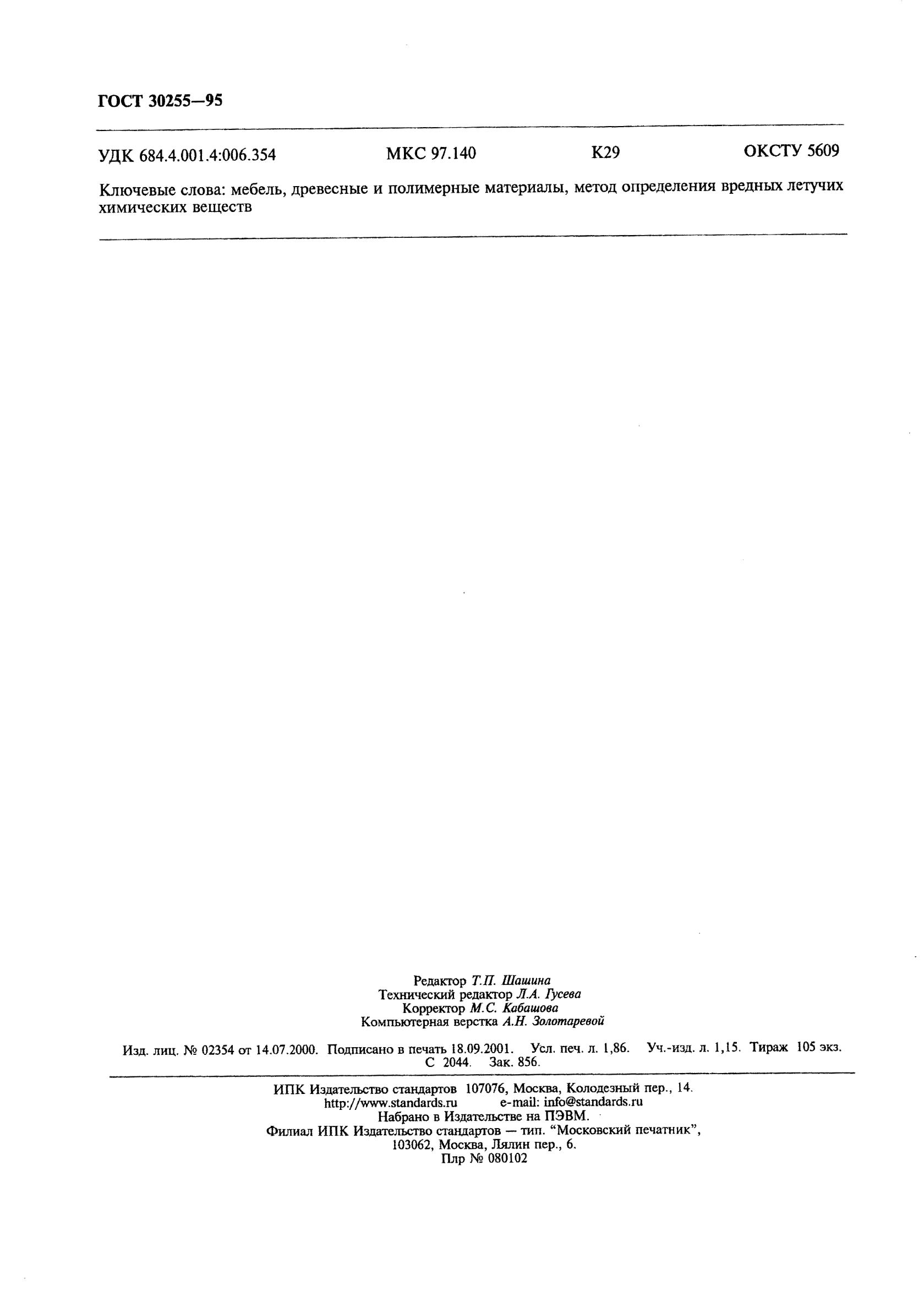 ГОСТ 30255—95

УДК 684.4.001.4:006.354 МКС 97.140 К29 ОКСТУ 5609

Ключевые слова: мебель, древесные и полимерные материалы, метод определения вредных летучих химических веществ

Редактор Т.П. Шашина
Технический редактор Л.А. Гусева
Корректор М.С. Кабашова
Компьютерная верстка А.Н. Золотаревой

Изд. лиц. № 02354 от 14.07.2000. Подписано в печать 18.09.2001. Усл. печ. л. 1,86. Уч.-изд. л. 1,15. Тираж 105 экз. С 2044. Зак. 856.

ИПК Издательство стандартов 107076, Москва, Колодезный пер., 14.
http://www.standards.ru e-mail: info@standards.ru
Набрано в Издательстве на ПЭВМ.
Филиал ИПК Издательство стандартов — тип. "Московский печатник",
103062, Москва, Лялин пер., 6.
Плр № 080102